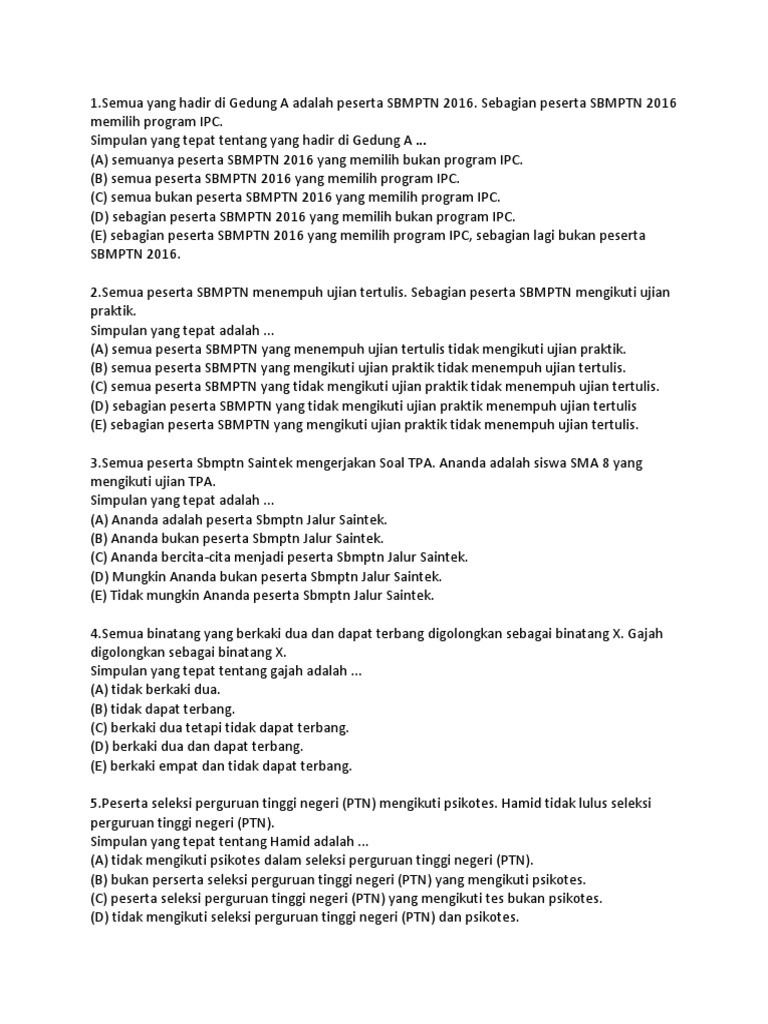 1.Semua yang hadir di Gedung A adalah peserta SBMPTN 2016. Sebagian peserta SBMPTN 2016 memilih program IPC.
Simpulan yang tepat tentang yang hadir di Gedung A ...
(A) semuanya peserta SBMPTN 2016 yang memilih bukan program IPC.
(B) semua peserta SBMPTN 2016 yang memilih program IPC.
(C) semua bukan peserta SBMPTN 2016 yang memilih program IPC.
(D) sebagian peserta SBMPTN 2016 yang memilih bukan program IPC.
(E) sebagian peserta SBMPTN 2016 yang memilih program IPC, sebagian lagi bukan peserta SBMPTN 2016.

2.Semua peserta SBMPTN menempuh ujian tertulis. Sebagian peserta SBMPTN mengikuti ujian praktik.
Simpulan yang tepat adalah ...
(A) semua peserta SBMPTN yang menempuh ujian tertulis tidak mengikuti ujian praktik.
(B) semua peserta SBMPTN yang mengikuti ujian praktik tidak menempuh ujian tertulis.
(C) semua peserta SBMPTN yang tidak mengikuti ujian praktik tidak menempuh ujian tertulis.
(D) sebagian peserta SBMPTN yang tidak mengikuti ujian praktik menempuh ujian tertulis
(E) sebagian peserta SBMPTN yang mengikuti ujian praktik tidak menempuh ujian tertulis.

3.Semua peserta Sbmptn Saintek mengerjakan Soal TPA. Ananda adalah siswa SMA 8 yang mengikuti ujian TPA.
Simpulan yang tepat adalah ...
(A) Ananda adalah peserta Sbmptn Jalur Saintek.
(B) Ananda bukan peserta Sbmptn Jalur Saintek.
(C) Ananda bercita-cita menjadi peserta Sbmptn Jalur Saintek.
(D) Mungkin Ananda bukan peserta Sbmptn Jalur Saintek.
(E) Tidak mungkin Ananda peserta Sbmptn Jalur Saintek.

4.Semua binatang yang berkaki dua dan dapat terbang digolongkan sebagai binatang X. Gajah digolongkan sebagai binatang X.
Simpulan yang tepat tentang gajah adalah ...
(A) tidak berkaki dua.
(B) tidak dapat terbang.
(C) berkaki dua tetapi tidak dapat terbang.
(D) berkaki dua dan dapat terbang.
(E) berkaki empat dan tidak dapat terbang.

5.Peserta seleksi perguruan tinggi negeri (PTN) mengikuti psikotes. Hamid tidak lulus seleksi perguruan tinggi negeri (PTN).
Simpulan yang tepat tentang Hamid adalah ...
(A) tidak mengikuti psikotes dalam seleksi perguruan tinggi negeri (PTN).
(B) bukan perserta seleksi perguruan tinggi negeri (PTN) yang mengikuti psikotes.
(C) peserta seleksi perguruan tinggi negeri (PTN) yang mengikuti tes bukan psikotes.
(D) tidak mengikuti seleksi perguruan tinggi negeri (PTN) dan psikotes.